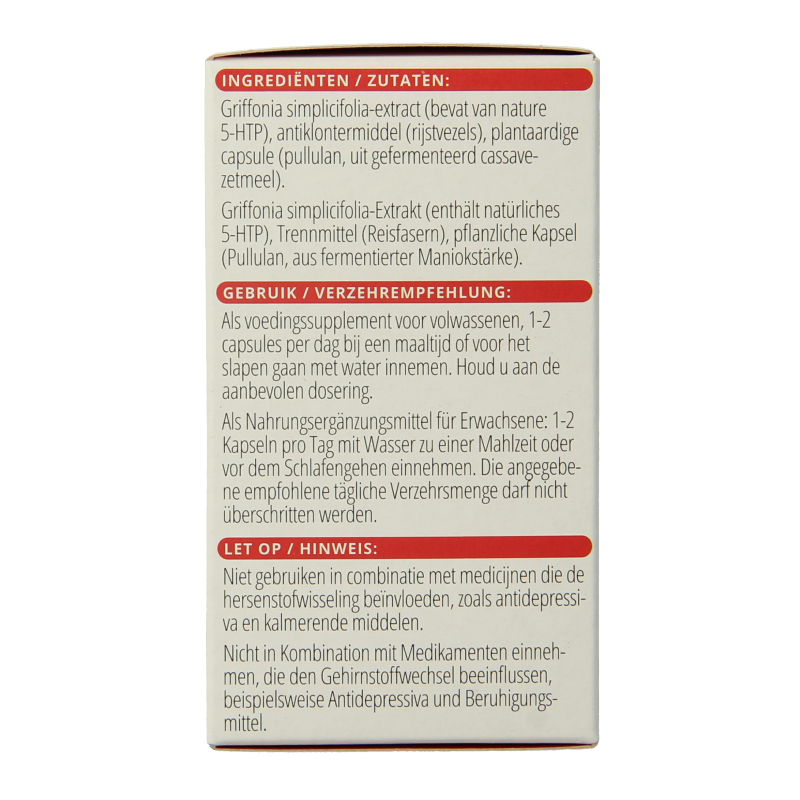 INGREDIËNTEN / ZUTATEN:

Griffonia simplicifolia-extract (bevat van nature 5-HTP), antiklontermiddel (rijstvezels), plantaardige capsule (pullulan, uit gefermenteerd cassavezetmeel).

Griffonia simplicifolia-Extrakt (enthält natürliches 5-HTP), Trennmittel (Reisfasern), pflanzliche Kapsel (Pullulan, aus fermentierter Maniokstärke).

GEBRUIK / VERZEHREMPFEHLUNG:

Als voedingssupplement voor volwassenen, 1-2 capsules per dag bij een maaltijd of voor het slapen gaan met water innemen. Houd u aan de aanbevolen dosering.

Als Nahrungsergänzungsmittel für Erwachsene: 1-2 Kapseln pro Tag mit Wasser zu einer Mahlzeit oder vor dem Schlafengehen einnehmen. Die angegebene empfohlene tägliche Verzehrsmenge darf nicht überschritten werden.

LET OP / HINWEIS:

Niet gebruiken in combinatie met medicijnen die de hersenstofwisseling beïnvloeden, zoals antidepressiva en kalmerende middelen.

Nicht in Kombination mit Medikamenten einnehmen, die den Gehirnstoffwechsel beeinflussen, beispielsweise Antidepressiva und Beruhigungsmittel.